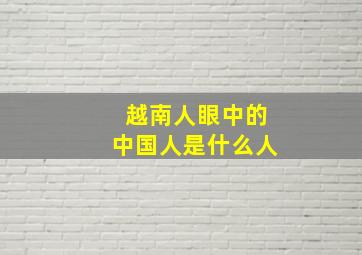 越南人眼中的
中国人是什么人